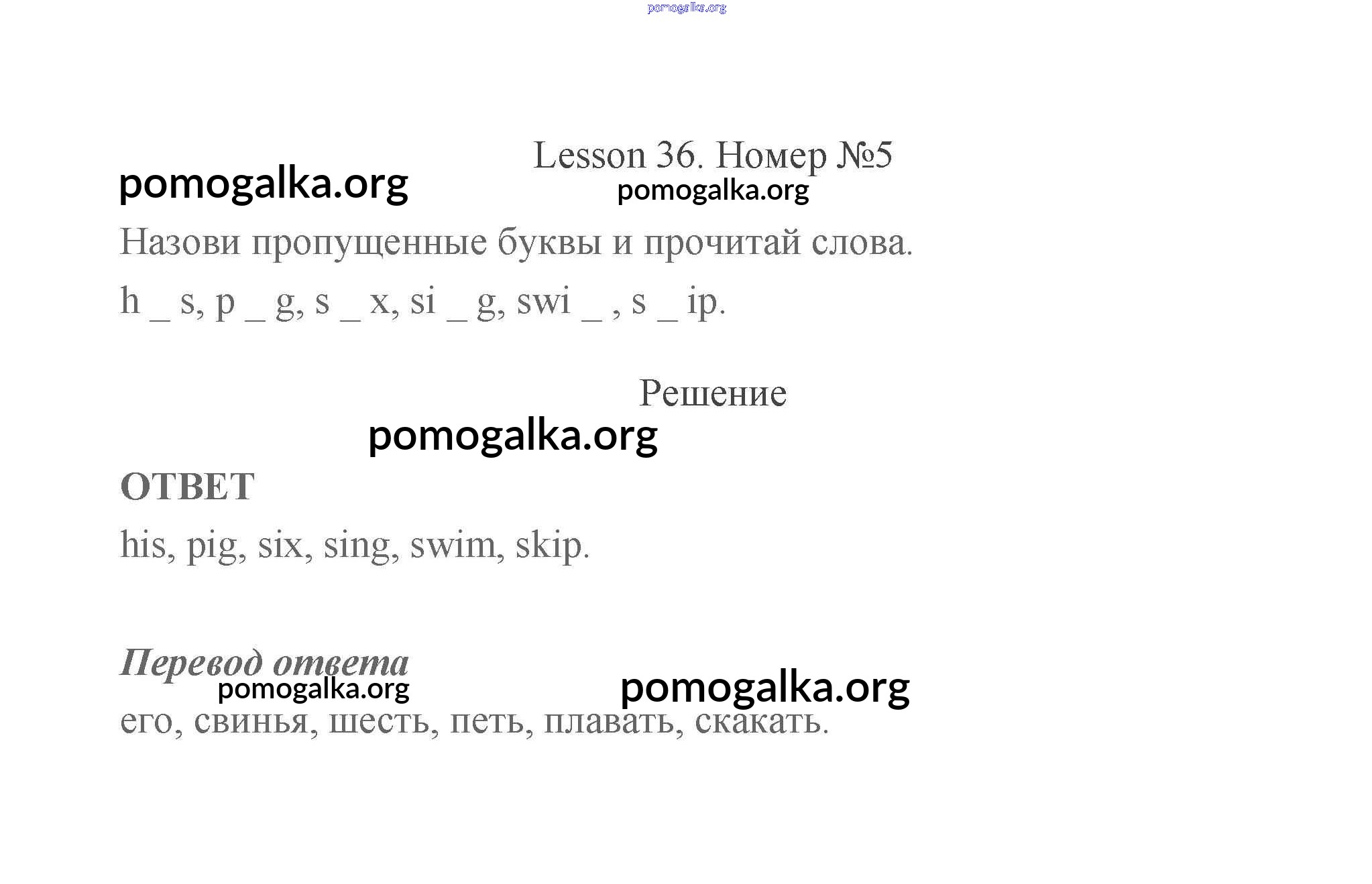 pomogalka.org

Lesson 36. Номер №5

pomogalka.org

pomogalka.org

Назови пропущенные буквы и прочитай слова.

h _ s, p _ g, s _ x, si _ g, swi _ , s _ ip.

Решение

pomogalka.org

ОТВЕТ

his, pig, six, sing, swim, skip.

Перевод ответа

pomogalka.org

pomogalka.org

его, свинья, шесть, петь, плавать, скакать.